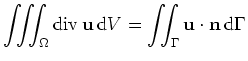 $\iiint_{\Omega} \operatorname{div} \mathbf{u} \, \mathrm{d}V = \iint_{\Gamma} \mathbf{u} \cdot \mathbf{n} \, \mathrm{d}\Gamma$